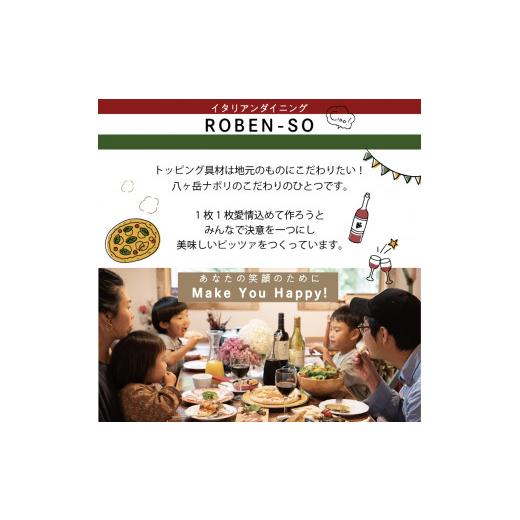 イタリアンダイニング
ROBEN-SO

Ciao!

トッピング具材は地元のものにこだわりたい！
八ヶ岳ナポリのこだわりのひとつです。

１枚１枚愛情込めて作ろうと
みんなで決意を一つにし
美味しいピッツァをつくっています。

あなたの笑顔のために
Make You Happy!